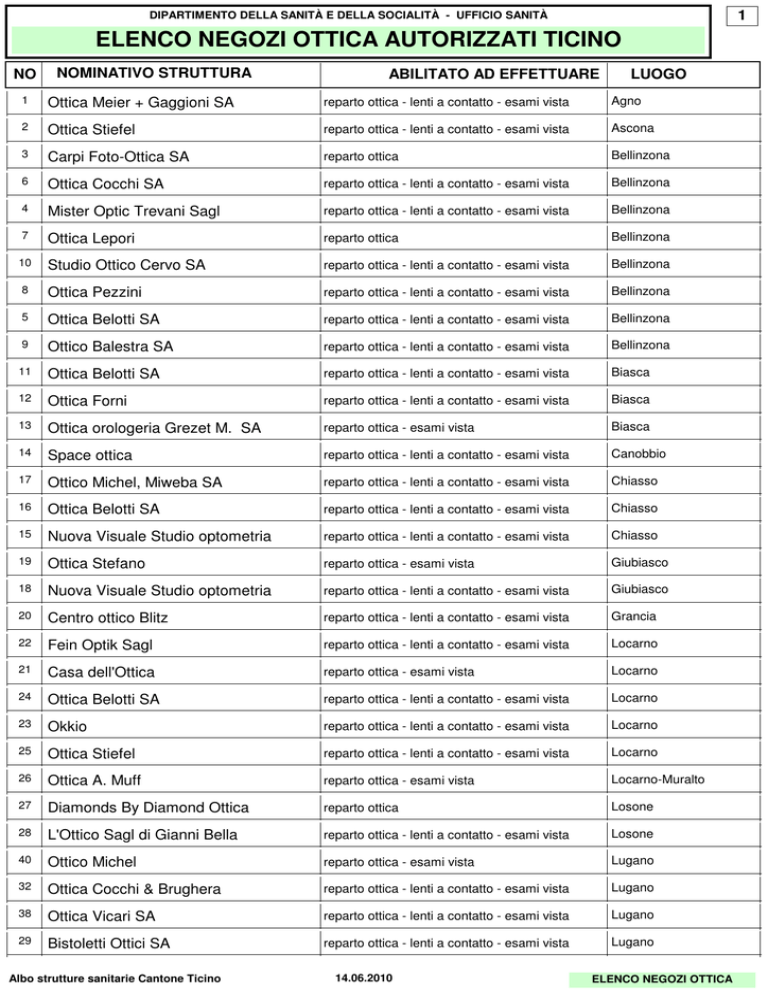 DIPARTIMENTO DELLA SANITÀ E DELLA SOCIALITÀ - UFFICIO SANITÀ

1

ELENCO NEGOZI OTTICA AUTORIZZATI TICINO

| NO | NOMINATIVO STRUTTURA | ABILITATO AD EFFETTUARE | LUOGO |
|---|---|---|---|
| 1 | Ottica Meier + Gaggioni SA | reparto ottica - lenti a contatto - esami vista | Agno |
| 2 | Ottica Stiefel | reparto ottica - lenti a contatto - esami vista | Ascona |
| 3 | Carpi Foto-Ottica SA | reparto ottica | Bellinzona |
| 6 | Ottica Cocchi SA | reparto ottica - lenti a contatto - esami vista | Bellinzona |
| 4 | Mister Optic Trevani Sagl | reparto ottica - lenti a contatto - esami vista | Bellinzona |
| 7 | Ottica Lepori | reparto ottica | Bellinzona |
| 10 | Studio Ottico Cervo SA | reparto ottica - lenti a contatto - esami vista | Bellinzona |
| 8 | Ottica Pezzini | reparto ottica - lenti a contatto - esami vista | Bellinzona |
| 5 | Ottica Belotti SA | reparto ottica - lenti a contatto - esami vista | Bellinzona |
| 9 | Ottico Balestra SA | reparto ottica - lenti a contatto - esami vista | Bellinzona |
| 11 | Ottica Belotti SA | reparto ottica - lenti a contatto - esami vista | Biasca |
| 12 | Ottica Forni | reparto ottica - lenti a contatto - esami vista | Biasca |
| 13 | Ottica orologeria Grezet M. SA | reparto ottica - esami vista | Biasca |
| 14 | Space ottica | reparto ottica - lenti a contatto - esami vista | Canobbio |
| 17 | Ottico Michel, Miweba SA | reparto ottica - lenti a contatto - esami vista | Chiasso |
| 16 | Ottica Belotti SA | reparto ottica - lenti a contatto - esami vista | Chiasso |
| 15 | Nuova Visuale Studio optometria | reparto ottica - lenti a contatto - esami vista | Chiasso |
| 19 | Ottica Stefano | reparto ottica - esami vista | Giubiasco |
| 18 | Nuova Visuale Studio optometria | reparto ottica - lenti a contatto - esami vista | Giubiasco |
| 20 | Centro ottico Blitz | reparto ottica - lenti a contatto - esami vista | Grancia |
| 22 | Fein Optik Sagl | reparto ottica - lenti a contatto - esami vista | Locarno |
| 21 | Casa dell'Ottica | reparto ottica - esami vista | Locarno |
| 24 | Ottica Belotti SA | reparto ottica - lenti a contatto - esami vista | Locarno |
| 23 | Okkio | reparto ottica - lenti a contatto - esami vista | Locarno |
| 25 | Ottica Stiefel | reparto ottica - lenti a contatto - esami vista | Locarno |
| 26 | Ottica A. Muff | reparto ottica - esami vista | Locarno-Muralto |
| 27 | Diamonds By Diamond Ottica | reparto ottica | Losone |
| 28 | L'Ottico Sagl di Gianni Bella | reparto ottica - lenti a contatto - esami vista | Losone |
| 40 | Ottico Michel | reparto ottica - esami vista | Lugano |
| 32 | Ottica Cocchi & Brughera | reparto ottica - lenti a contatto - esami vista | Lugano |
| 38 | Ottica Vicari SA | reparto ottica - lenti a contatto - esami vista | Lugano |
| 29 | Bistoletti Ottici SA | reparto ottica - lenti a contatto - esami vista | Lugano |

Albo strutture sanitarie Cantone Ticino 14.06.2010 ELENCO NEGOZI OTTICA